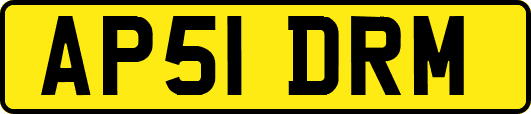 AP51 DRM